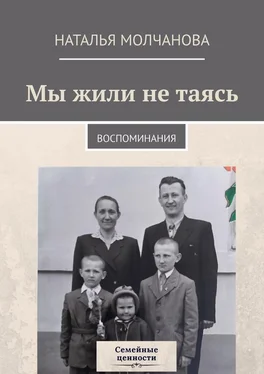 НАТАЛЬЯ МОЛЧАНОВА

Мы жили не таясь

ВОСПОМИНАНИЯ

Семейные ценности